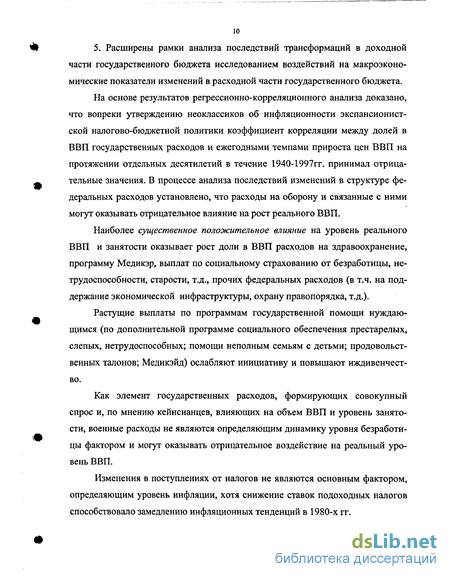 10

5. Расширены рамки анализа последствий трансформаций в доходной части государственного бюджета исследованием воздействий на макроэкономические показатели изменений в расходной части государственного бюджета.

На основе результатов регрессионно-корреляционного анализа доказано, что вопреки утверждению неоклассиков об инфляционности экспансионистской налогово-бюджетной политики коэффициент корреляции между долей в ВВП государственных расходов и ежегодными темпами прироста цен ВВП на протяжении отдельных десятилетий в течение 1940-1997гг. принимал отрицательные значения. В процессе анализа последствий изменений в структуре федеральных расходов установлено, что расходы на оборону и связанные с ними могут оказывать отрицательное влияние на рост реального ВВП.

Наиболее существенное положительное влияние на уровень реального ВВП и занятости оказывает рост доли в ВВП расходов на здравоохранение, программу Медикэр, выплат по социальному страхованию от безработицы, нетрудоспособности, старости, т.д., прочих федеральных расходов (в т.ч. на поддержание экономической инфраструктуры, охрану правопорядка, т.д.).

Растущие выплаты по программам государственной помощи нуждающимся (по дополнительной программе социального обеспечения престарелых, слепых, нетрудоспособных; помощи неполным семьям с детьми; продовольственных талонов; Медикэйд) ослабляют инициативу и повышают иждивенчество.

Как элемент государственных расходов, формирующих совокупный спрос и, по мнению кейнсианцев, влияющих на объем ВВП и уровень занятости, военные расходы не являются определяющим динамику уровня безработицы фактором и могут оказывать отрицательное воздействие на реальный уровень ВВП.

Изменения в поступлениях от налогов не являются основным фактором, определяющим уровень инфляции, хотя снижение ставок подоходных налогов способствовало замедлению инфляционных тенденций в 1980-х гг.

dsLib.net
библиотека диссертаций